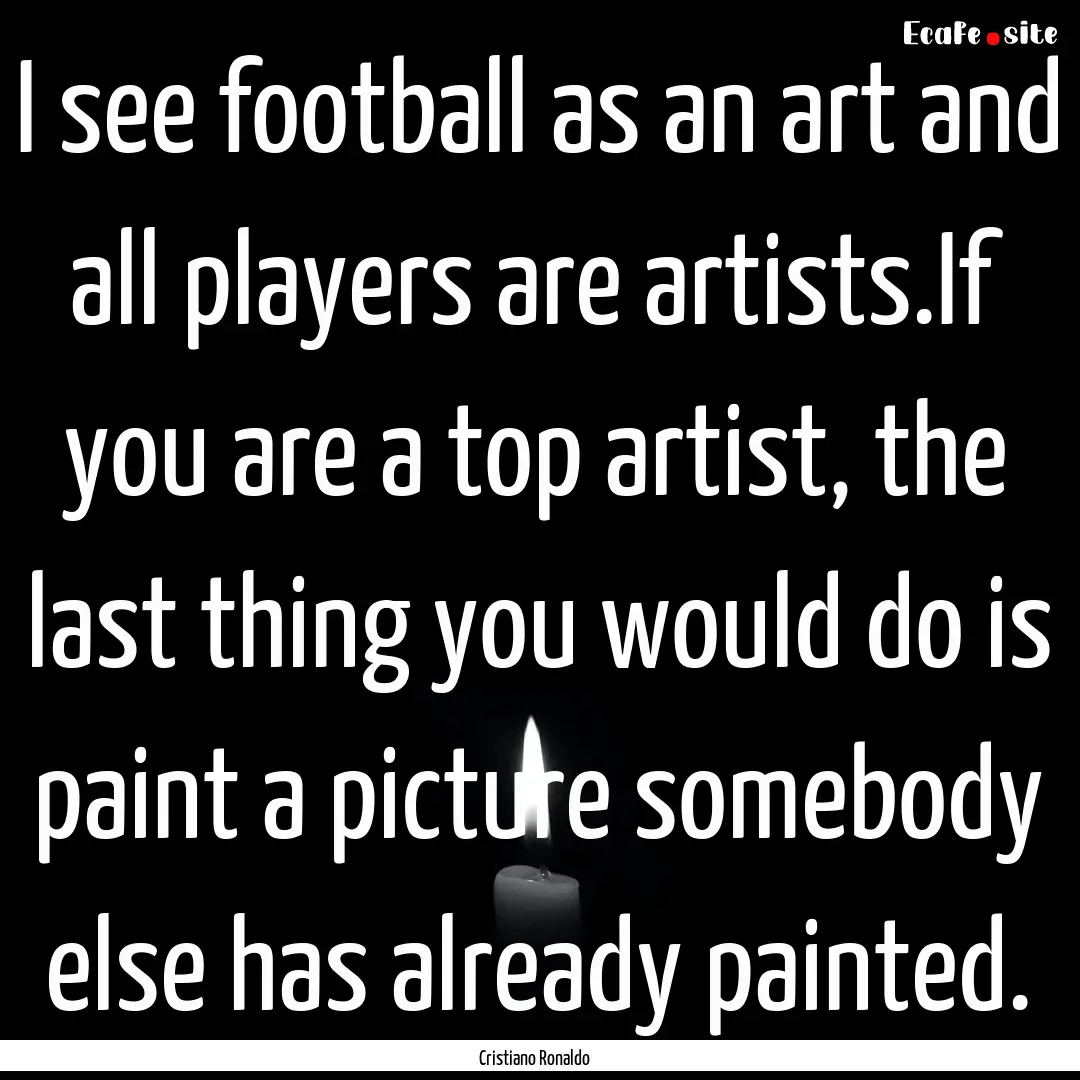 EcaFe.site

I see football as an art and all players are artists.If you are a top artist, the last thing you would do is paint a picture somebody else has already painted.

Cristiano Ronaldo